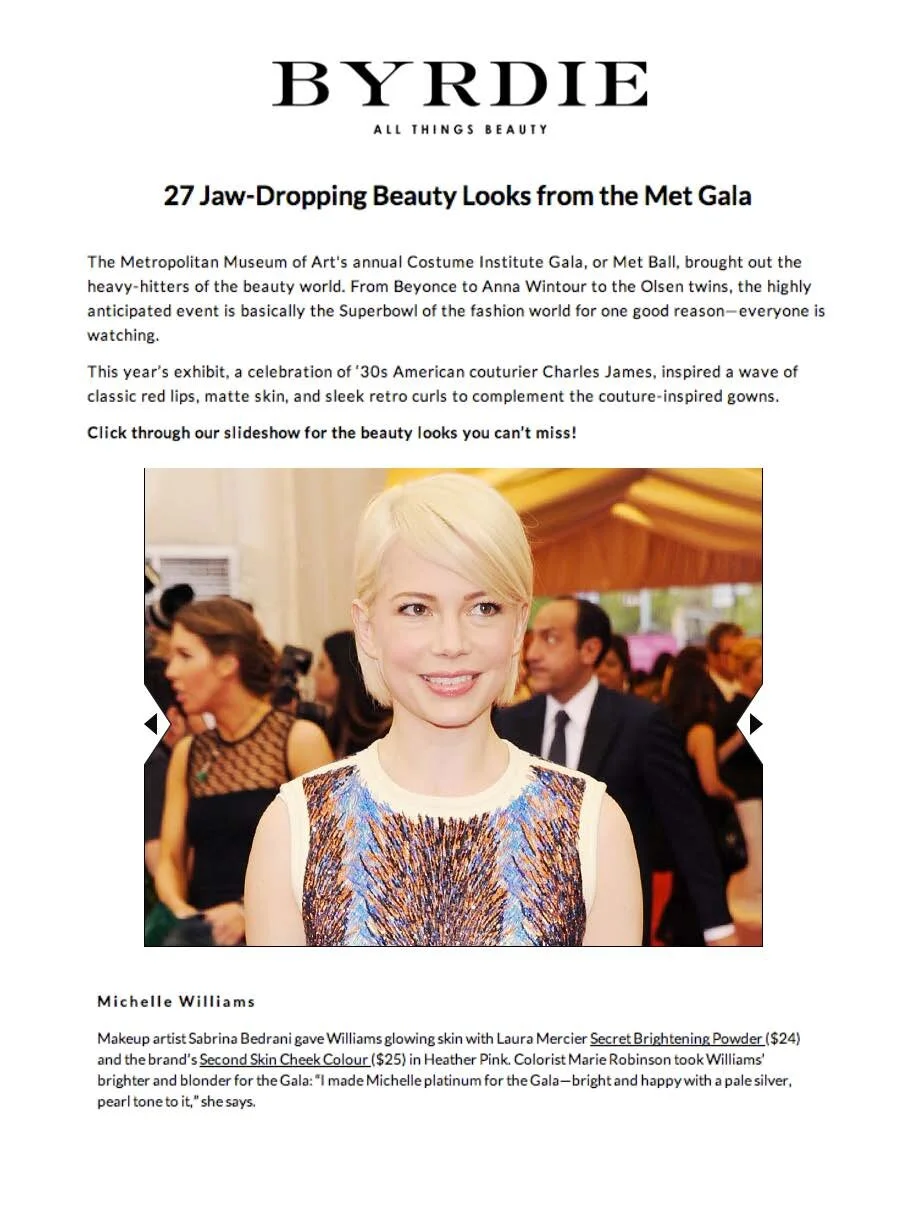 BYRDIE
ALL THINGS BEAUTY

27 Jaw-Dropping Beauty Looks from the Met Gala

The Metropolitan Museum of Art's annual Costume Institute Gala, or Met Ball, brought out the heavy-hitters of the beauty world. From Beyonce to Anna Wintour to the Olsen twins, the highly anticipated event is basically the Superbowl of the fashion world for one good reason—everyone is watching.

This year's exhibit, a celebration of '30s American couturier Charles James, inspired a wave of classic red lips, matte skin, and sleek retro curls to complement the couture-inspired gowns.

Click through our slideshow for the beauty looks you can't miss!

Michelle Williams

Makeup artist Sabrina Bedrani gave Williams glowing skin with Laura Mercier Secret Brightening Powder ($24) and the brand's Second Skin Cheek Colour ($25) in Heather Pink. Colorist Marie Robinson took Williams' brighter and blonder for the Gala: "I made Michelle platinum for the Gala—bright and happy with a pale silver, pearl tone to it," she says.